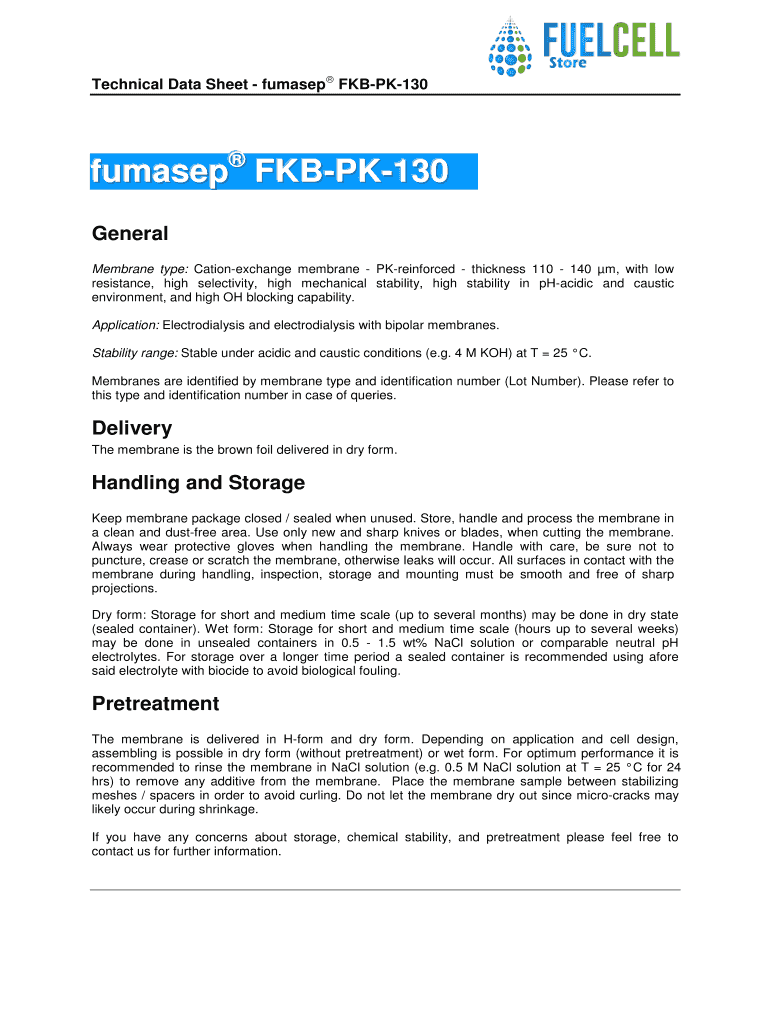 FUELCELL Store

Technical Data Sheet - fumasep® FKB-PK-130

fumasep® FKB-PK-130

General

Membrane type: Cation-exchange membrane - PK-reinforced - thickness 110 - 140 µm, with low resistance, high selectivity, high mechanical stability, high stability in pH-acidic and caustic environment, and high OH blocking capability.

Application: Electrodialysis and electrodialysis with bipolar membranes.

Stability range: Stable under acidic and caustic conditions (e.g. 4 M KOH) at T = 25 °C.

Membranes are identified by membrane type and identification number (Lot Number). Please refer to this type and identification number in case of queries.

Delivery

The membrane is the brown foil delivered in dry form.

Handling and Storage

Keep membrane package closed / sealed when unused. Store, handle and process the membrane in a clean and dust-free area. Use only new and sharp knives or blades, when cutting the membrane. Always wear protective gloves when handling the membrane. Handle with care, be sure not to puncture, crease or scratch the membrane, otherwise leaks will occur. All surfaces in contact with the membrane during handling, inspection, storage and mounting must be smooth and free of sharp projections.

Dry form: Storage for short and medium time scale (up to several months) may be done in dry state (sealed container). Wet form: Storage for short and medium time scale (hours up to several weeks) may be done in unsealed containers in 0.5 - 1.5 wt% NaCl solution or comparable neutral pH electrolytes. For storage over a longer time period a sealed container is recommended using afore said electrolyte with biocide to avoid biological fouling.

Pretreatment

The membrane is delivered in H-form and dry form. Depending on application and cell design, assembling is possible in dry form (without pretreatment) or wet form. For optimum performance it is recommended to rinse the membrane in NaCl solution (e.g. 0.5 M NaCl solution at T = 25 °C for 24 hrs) to remove any additive from the membrane. Place the membrane sample between stabilizing meshes / spacers in order to avoid curling. Do not let the membrane dry out since micro-cracks may likely occur during shrinkage.

If you have any concerns about storage, chemical stability, and pretreatment please feel free to contact us for further information.